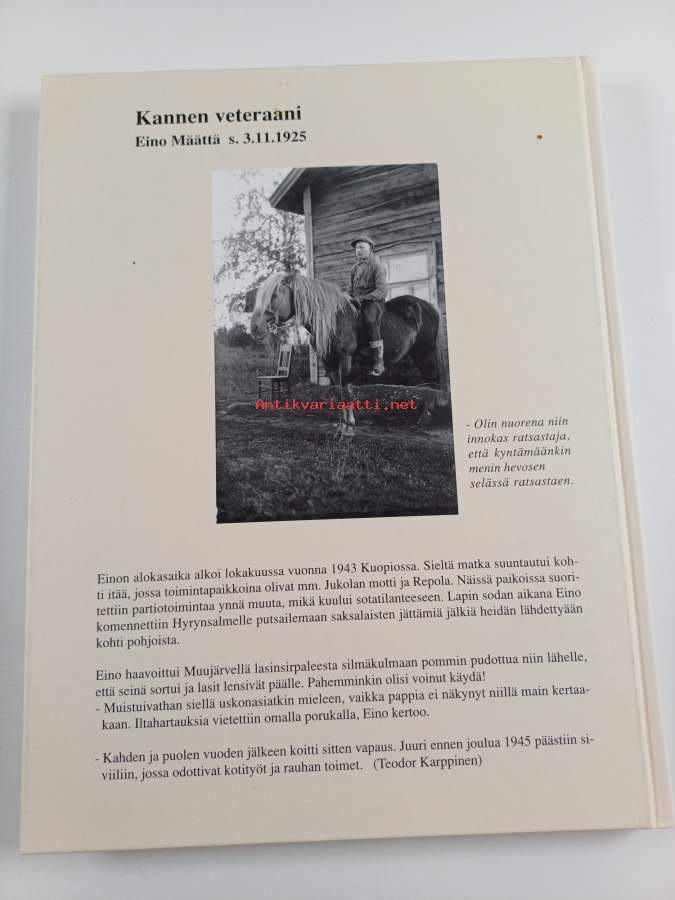 Kannen veteraani
Eino Määttä s. 3.11.1925

- Olin nuorena niin innokas ratsastaja, että kyntämäänkin menin hevosen selässä ratsastaen.

Einon alokasaika alkoi lokakuussa vuonna 1943 Kuopiossa. Sieltä matka suuntautui kohti itää, jossa toimintapaikkoina olivat mm. Jukolan motti ja Repola. Näissä paikoissa suoritettiin partiotoimintaa ynnä muuta, mikä kuului sotatilanteeseen. Lapin sodan aikana Eino komennettiin Hyrynsalmelle putsailemaan saksalaisten jättämiä jälkiä heidän lähdettyään kohti pohjoista.

Eino haavoittui Muujärvellä lasinsirpaleesta silmäkulmaan pommin pudottua niin lähelle, että seinä sortui ja lasit lensivät päälle. Pahemminkin olisi voinut käydä!
- Muistuivathan siellä uskonasiatkin mieleen, vaikka pappia ei näkynyt niillä main kertaakaan. Iltahartauksia vietettiin omalla porukalla, Eino kertoo.

- Kahden ja puolen vuoden jälkeen koitti sitten vapaus. Juuri ennen joulua 1945 päästiin siviiliin, jossa odottivat kotityöt ja rauhan toimet. (Teodor Karppinen)

Antikvariaatti.net